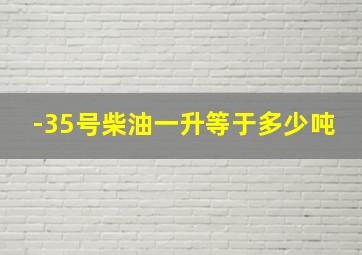 -35号柴油一升等于多少吨